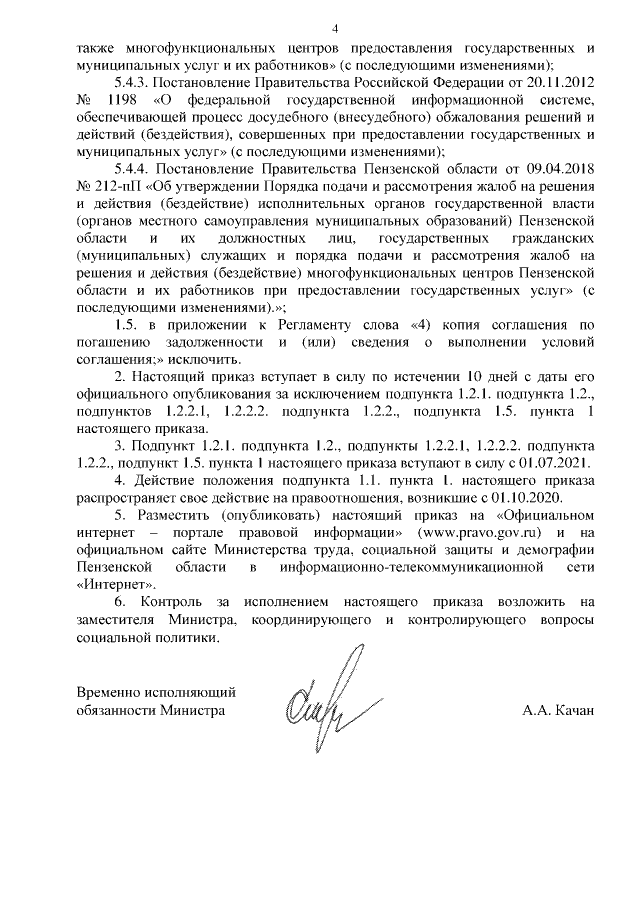 4

также многофункциональных центров предоставления государственных и муниципальных услуг и их работников» (с последующими изменениями);

5.4.3. Постановление Правительства Российской Федерации от 20.11.2012 № 1198 «О федеральной государственной информационной системе, обеспечивающей процесс досудебного (внесудебного) обжалования решений и действий (бездействия), совершенных при предоставлении государственных и муниципальных услуг» (с последующими изменениями);

5.4.4. Постановление Правительства Пензенской области от 09.04.2018 № 212-пП «Об утверждении Порядка подачи и рассмотрения жалоб на решения и действия (бездействие) исполнительных органов государственной власти (органов местного самоуправления муниципальных образований) Пензенской области и их должностных лиц, государственных гражданских (муниципальных) служащих и порядка подачи и рассмотрения жалоб на решения и действия (бездействие) многофункциональных центров Пензенской области и их работников при предоставлении государственных услуг» (с последующими изменениями).»;

1.5. в приложении к Регламенту слова «4) копия соглашения по погашению задолженности и (или) сведения о выполнении условий соглашения;» исключить.

2. Настоящий приказ вступает в силу по истечении 10 дней с даты его официального опубликования за исключением подпункта 1.2.1. подпункта 1.2., подпунктов 1.2.2.1, 1.2.2.2. подпункта 1.2.2., подпункта 1.5. пункта 1 настоящего приказа.

3. Подпункт 1.2.1. подпункта 1.2., подпункты 1.2.2.1, 1.2.2.2. подпункта 1.2.2., подпункт 1.5. пункта 1 настоящего приказа вступают в силу с 01.07.2021.

4. Действие положения подпункта 1.1. пункта 1. настоящего приказа распространяет свое действие на правоотношения, возникшие с 01.10.2020.

5. Разместить (опубликовать) настоящий приказ на «Официальном интернет – портале правовой информации» (www.pravo.gov.ru) и на официальном сайте Министерства труда, социальной защиты и демографии Пензенской области в информационно-телекоммуникационной сети «Интернет».

6. Контроль за исполнением настоящего приказа возложить на заместителя Министра, координирующего и контролирующего вопросы социальной политики.

Временно исполняющий обязанности Министра

А.А. Качан